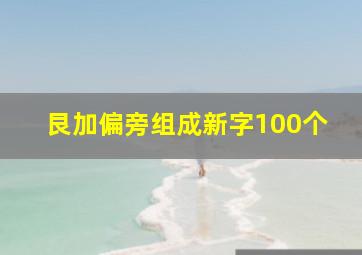 艮加偏旁组成新字100个